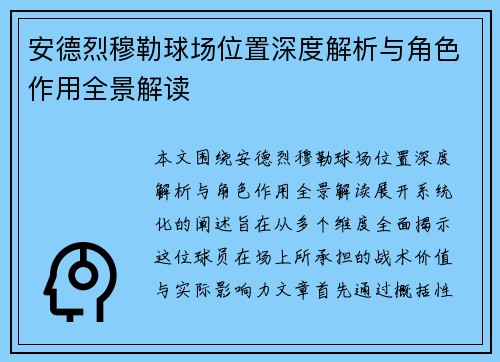 安德烈穆勒球场位置深度解析与角色作用全景解读

本文围绕安德烈穆勒球场位置深度解析与角色作用全景解读展开系统化的阐述旨在从多个维度全面揭示这位球员在场上所承担的战术价值与实际影响力文章首先通过概括性